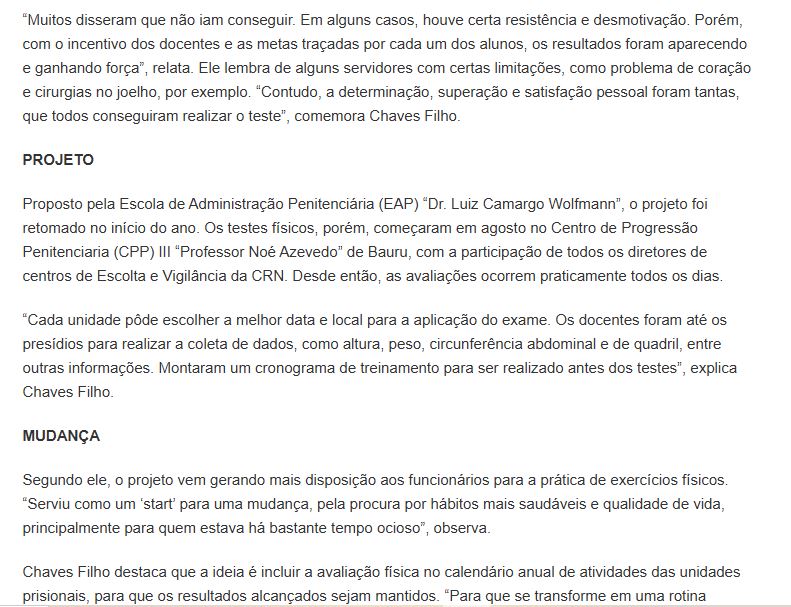 “Muitos disseram que não iam conseguir. Em alguns casos, houve certa resistência e desmotivação. Porém, com o incentivo dos docentes e as metas traçadas por cada um dos alunos, os resultados foram aparecendo e ganhando força”, relata. Ele lembra de alguns servidores com certas limitações, como problema de coração e cirurgias no joelho, por exemplo. “Contudo, a determinação, superação e satisfação pessoal foram tantas, que todos conseguiram realizar o teste”, comemora Chaves Filho.

PROJETO

Proposto pela Escola de Administração Penitenciária (EAP) “Dr. Luiz Camargo Wolfmann”, o projeto foi retomado no início do ano. Os testes físicos, porém, começaram em agosto no Centro de Progressão Penitenciaria (CPP) III “Professor Noé Azevedo” de Bauru, com a participação de todos os diretores de centros de Escolta e Vigilância da CRN. Desde então, as avaliações ocorrem praticamente todos os dias.

“Cada unidade pôde escolher a melhor data e local para a aplicação do exame. Os docentes foram até os presídios para realizar a coleta de dados, como altura, peso, circunferência abdominal e de quadril, entre outras informações. Montaram um cronograma de treinamento para ser realizado antes dos testes”, explica Chaves Filho.

MUDANÇA

Segundo ele, o projeto vem gerando mais disposição aos funcionários para a prática de exercícios físicos. “Serviu como um ‘start’ para uma mudança, pela procura por hábitos mais saudáveis e qualidade de vida, principalmente para quem estava há bastante tempo ocioso”, observa.

Chaves Filho destaca que a ideia é incluir a avaliação física no calendário anual de atividades das unidades prisionais, para que os resultados alcançados sejam mantidos. “Para que se transforme em uma rotina